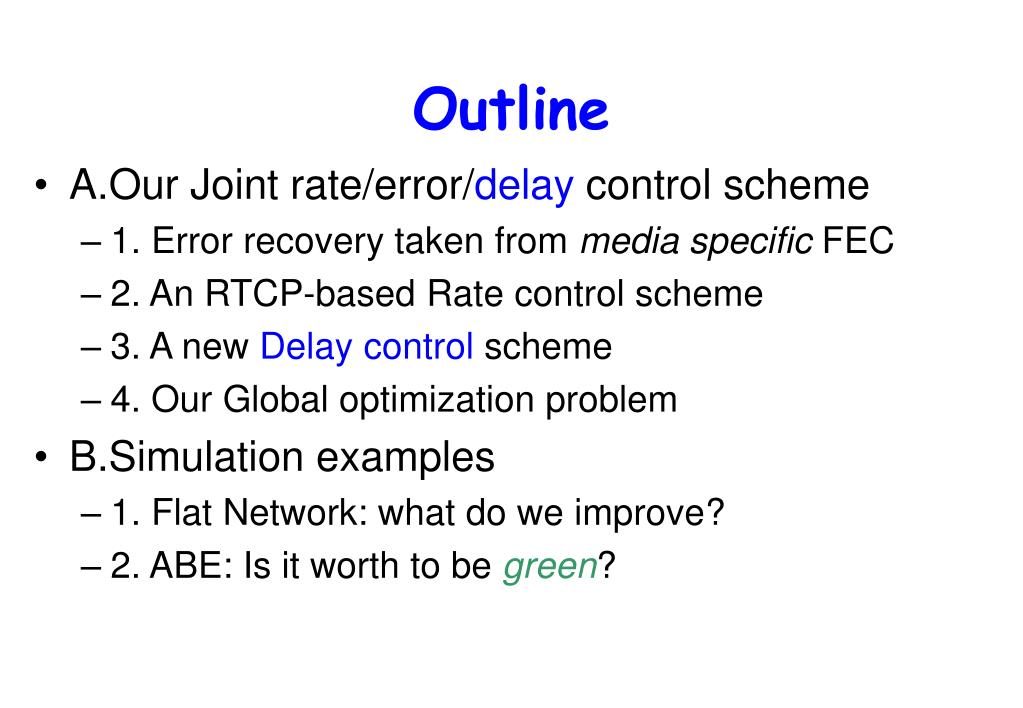 Outline

• A.Our Joint rate/error/delay control scheme
– 1. Error recovery taken from media specific FEC
– 2. An RTCP-based Rate control scheme
– 3. A new Delay control scheme
– 4. Our Global optimization problem

• B.Simulation examples
– 1. Flat Network: what do we improve?
– 2. ABE: Is it worth to be green?